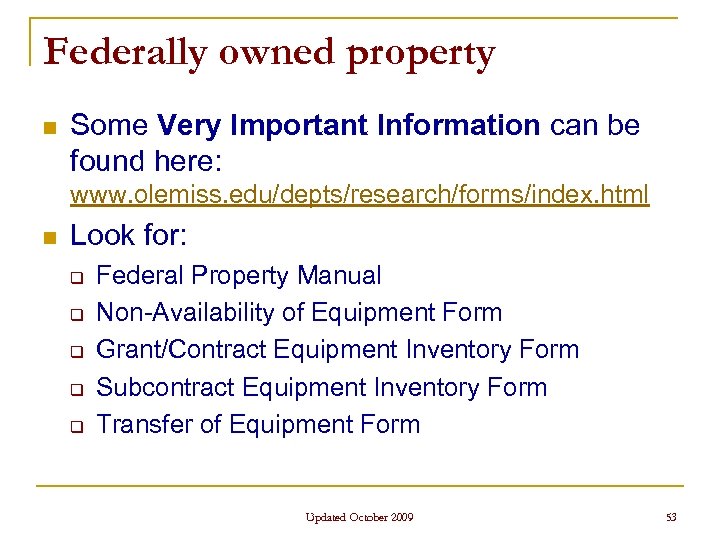 Federally owned property

Some Very Important Information can be found here: www.olemiss.edu/depts/research/forms/index.html

Look for:

Federal Property Manual

Non-Availability of Equipment Form

Grant/Contract Equipment Inventory Form

Subcontract Equipment Inventory Form

Transfer of Equipment Form

Updated October 2009

53